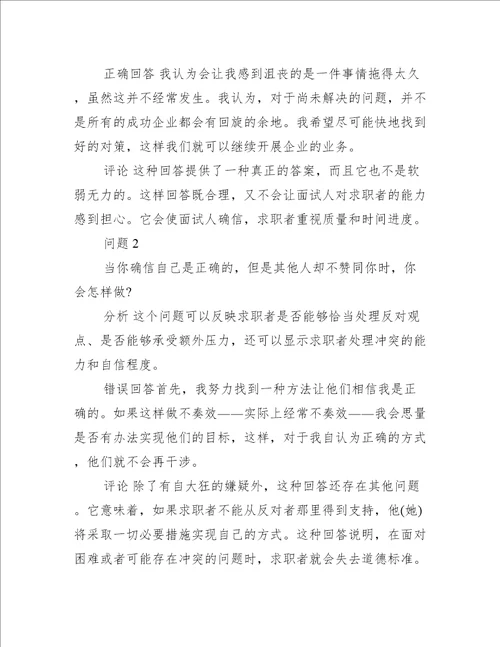 正确回答 我认为会让我感到沮丧的是一件事情拖得太久，虽然这并不经常发生。我认为，对于尚未解决的问题，并不是所有的成功企业都会有回旋的余地。我希望尽可能快地找到好的对策，这样我们就可以继续开展企业的业务。

评论 这种回答提供了一种真正的答案，而且它也不是软弱无力的。这样回答既合理，又不会让面试人对求职者的能力感到担心。它会使面试人确信，求职者重视质量和时间进度。

问题 2

当你确信自己是正确的，但是其他人却不赞同你时，你会怎样做?

分析 这个问题可以反映求职者是否能够恰当处理反对观点、是否能够承受额外压力，还可以显示求职者处理冲突的能力和自信程度。

错误回答首先，我努力找到一种方法让他们相信我是正确的。如果这样做不奏效——实际上经常不奏效——我会思量是否有办法实现他们的目标，这样，对于我自认为正确的方式，他们就不会再干涉。

评论 除了有自大狂的嫌疑外，这种回答还存在其他问题。它意味着，如果求职者不能从反对者那里得到支持，他(她)将采取一切必要措施实现自己的方式。这种回答说明，在面对困难或者可能存在冲突的问题时，求职者就会失去道德标准。